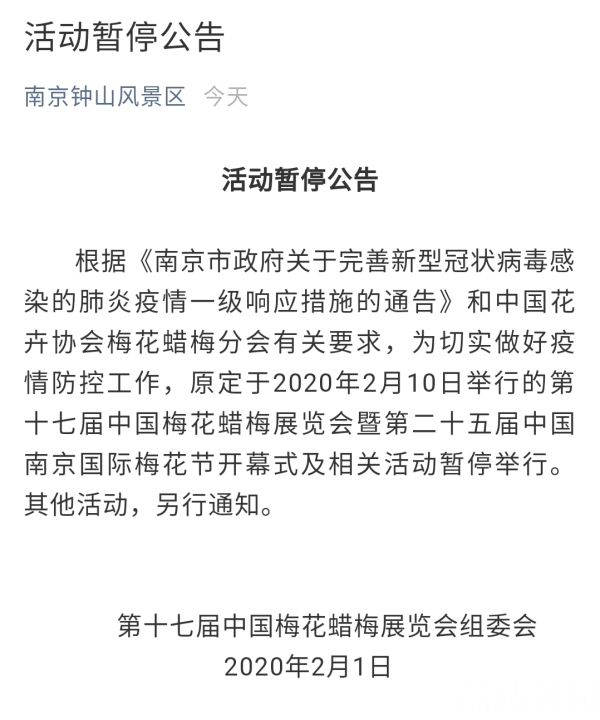 活动暂停公告

南京钟山风景区 今天

活动暂停公告

根据《南京市政府关于完善新型冠状病毒感染的肺炎疫情一级响应措施的通告》和中国花卉协会梅花蜡梅分会有关要求，为切实做好疫情防控工作，原定于2020年2月10日举行的第十七届中国梅花蜡梅展览会暨第二十五届中国南京国际梅花节开幕式及相关活动暂停举行。其他活动，另行通知。

第十七届中国梅花蜡梅展览会组委会
2020年2月1日